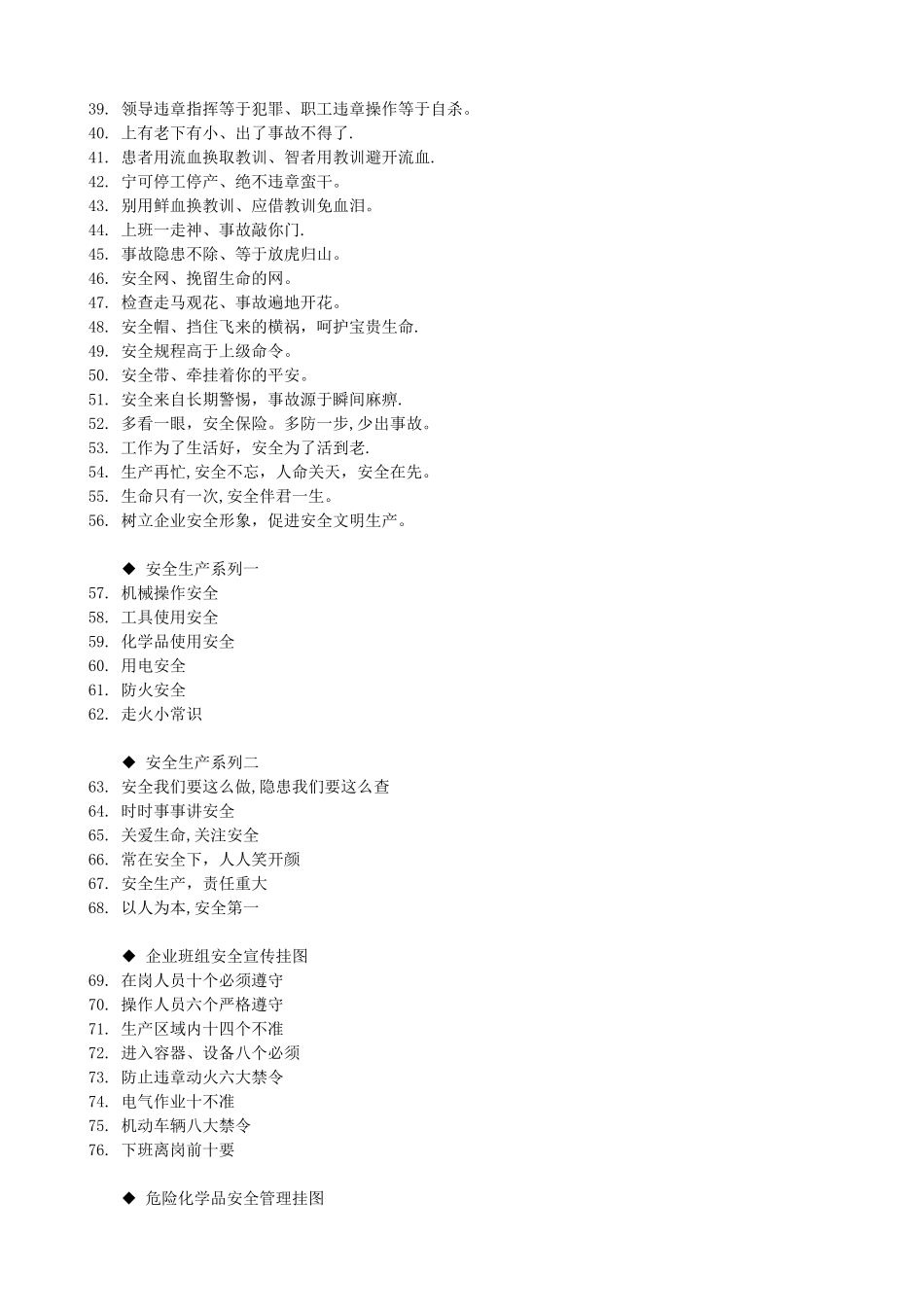 39. 领导违章指挥等于犯罪、职工违章操作等于自杀。
40. 上有老下有小、出了事故不得了.
41. 患者用流血换取教训、智者用教训避开流血.
42. 宁可停工停产、绝不违章蛮干。
43. 别用鲜血换教训、应借教训免血泪。
44. 上班一走神、事故敲你门.
45. 事故隐患不除、等于放虎归山。
46. 安全网、挽留生命的网。
47. 检查走马观花、事故遍地开花。
48. 安全帽、挡住飞来的横祸，呵护宝贵生命.
49. 安全规程高于上级命令。
50. 安全带、牵挂着你的平安。
51. 安全来自长期警惕，事故源于瞬间麻痹.
52. 多看一眼，安全保险。多防一步,少出事故。
53. 工作为了生活好，安全为了活到老.
54. 生产再忙,安全不忘，人命关天，安全在先。
55. 生命只有一次,安全伴君一生。
56. 树立企业安全形象，促进安全文明生产。

◆ 安全生产系列一
57. 机械操作安全
58. 工具使用安全
59. 化学品使用安全
60. 用电安全
61. 防火安全
62. 走火小常识

◆ 安全生产系列二
63. 安全我们要这么做,隐患我们要这么查
64. 时时事事讲安全
65. 关爱生命,关注安全
66. 常在安全下，人人笑开颜
67. 安全生产，责任重大
68. 以人为本,安全第一

◆ 企业班组安全宣传挂图
69. 在岗人员十个必须遵守
70. 操作人员六个严格遵守
71. 生产区域内十四个不准
72. 进入容器、设备八个必须
73. 防止违章动火六大禁令
74. 电气作业十不准
75. 机动车辆八大禁令
76. 下班离岗前十要

◆ 危险化学品安全管理挂图